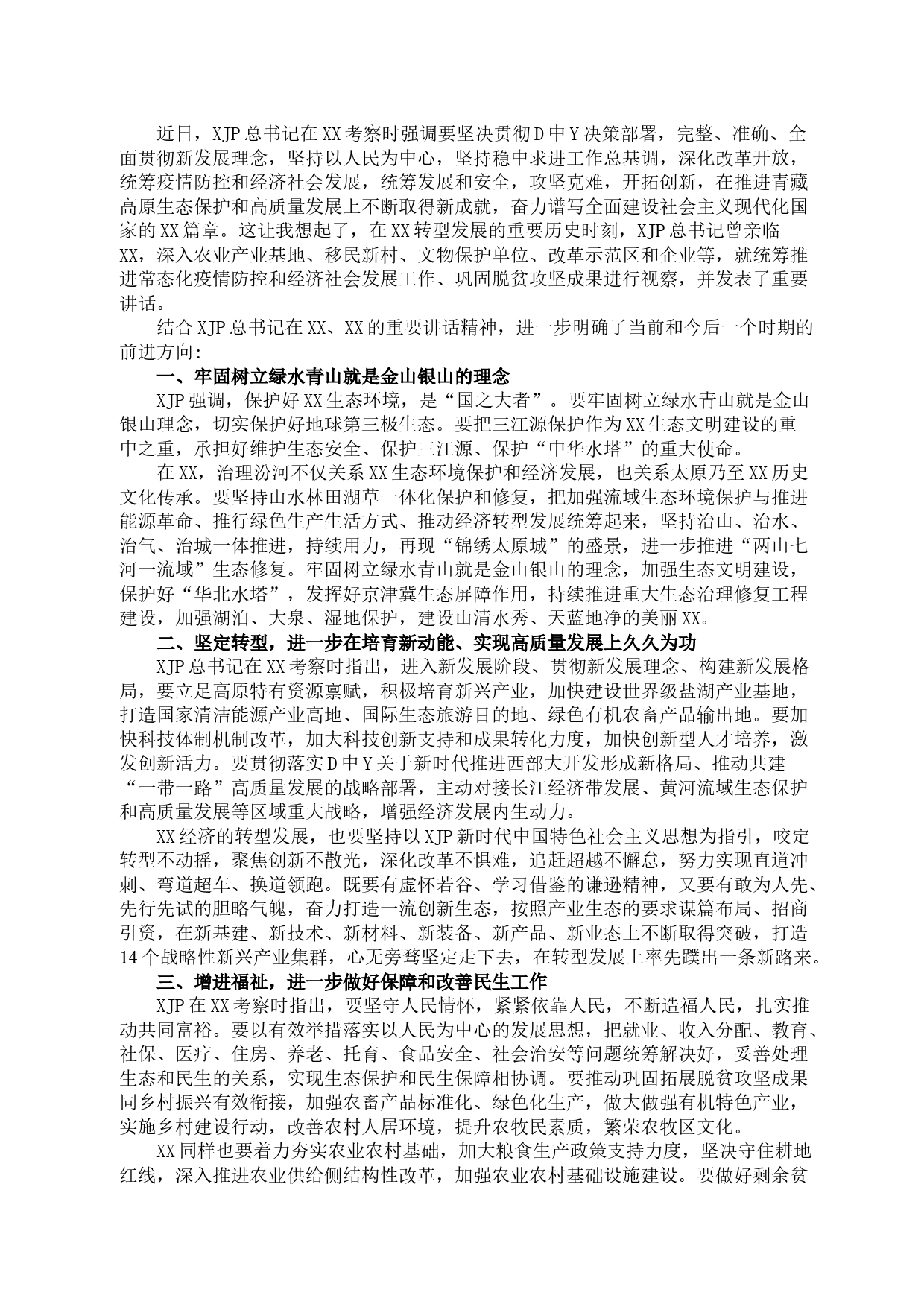 近日，XJP总书记在XX考察时强调要坚决贯彻D中Y决策部署，完整、准确、全面贯彻新发展理念，坚持以人民为中心，坚持稳中求进工作总基调，深化改革开放，统筹疫情防控和经济社会发展，统筹发展和安全，攻坚克难，开拓创新，在推进青藏高原生态保护和高质量发展上不断取得新成就，奋力谱写全面建设社会主义现代化国家的XX篇章。这让我想起了，在XX转型发展的重要历史时刻，XJP总书记曾亲临XX，深入农业产业基地、移民新村、文物保护单位、改革示范区和企业等，就统筹推进常态化疫情防控和经济社会发展工作、巩固脱贫攻坚成果进行视察，并发表了重要讲话。

结合XJP总书记在XX、XX的重要讲话精神，进一步明确了当前和今后一个时期的前进方向：

一、牢固树立绿水青山就是金山银山的理念

XJP强调，保护好XX生态环境，是“国之大者”。要牢固树立绿水青山就是金山银山理念，切实保护好地球第三极生态。要把三江源保护作为XX生态文明建设的重中之重，承担好维护生态安全、保护三江源、保护“中华水塔”的重大使命。

在XX，治理汾河不仅关系XX生态环境保护和经济发展，也关系太原乃至XX历史文化传承。要坚持山水林田湖草一体化保护和修复，把加强流域生态环境保护与推进能源革命、推行绿色生产生活方式、推动经济转型发展统筹起来，坚持治山、治水、治气、治城一体推进，持续用力，再现“锦绣太原城”的盛景，进一步推进“两山七河一流域”生态修复。牢固树立绿水青山就是金山银山的理念，加强生态文明建设，保护好“华北水塔”，发挥好京津冀生态屏障作用，持续推进重大生态治理修复工程建设，加强湖泊、大泉、湿地保护，建设山清水秀、天蓝地净的美丽XX。

二、坚定转型，进一步在培育新动能、实现高质量发展上久久为功

XJP总书记在XX考察时指出，进入新发展阶段、贯彻新发展理念、构建新发展格局，要立足高原特有资源禀赋，积极培育新兴产业，加快建设世界级盐湖产业基地，打造国家清洁能源产业高地、国际生态旅游目的地、绿色有机农畜产品输出地。要加快科技体制机制改革，加大科技创新支持和成果转化力度，加快创新型人才培养，激发创新活力。要贯彻落实D中Y关于新时代推进西部大开发形成新格局、推动共建“一带一路”高质量发展的战略部署，主动对接长江经济带发展、黄河流域生态保护和高质量发展等区域重大战略，增强经济发展内生动力。

XX经济的转型发展，也要坚持以XJP新时代中国特色社会主义思想为指引，咬定转型不动摇，聚焦创新不散光，深化改革不惧难，追赶超越不懈怠，努力实现直道冲刺、弯道超车、换道领跑。既要有虚怀若谷、学习借鉴的谦逊精神，又要有敢为人先、先行先试的胆略气魄，奋力打造一流创新生态，按照产业生态的要求谋篇布局、招商引资，在新基建、新技术、新材料、新装备、新产品、新业态上不断取得突破，打造14个战略性新兴产业集群，心无旁骛坚定走下去，在转型发展上率先蹚出一条新路来。

三、增进福祉，进一步做好保障和改善民生工作

XJP在XX考察时指出，要坚守人民情怀，紧紧依靠人民，不断造福人民，扎实推动共同富裕。要以有效举措落实以人民为中心的发展思想，把就业、收入分配、教育、社保、医疗、住房、养老、托育、食品安全、社会治安等问题统筹解决好，妥善处理生态和民生的关系，实现生态保护和民生保障相协调。要推动巩固拓展脱贫攻坚成果同乡村振兴有效衔接，加强农畜产品标准化、绿色化生产，做大做强有机特色产业，实施乡村建设行动，改善农村人居环境，提升农牧民素质，繁荣农牧区文化。

XX同样也要着力夯实农业农村基础，加大粮食生产政策支持力度，坚决守住耕地红线，深入推进农业供给侧结构性改革，加强农业农村基础设施建设。要做好剩余贫